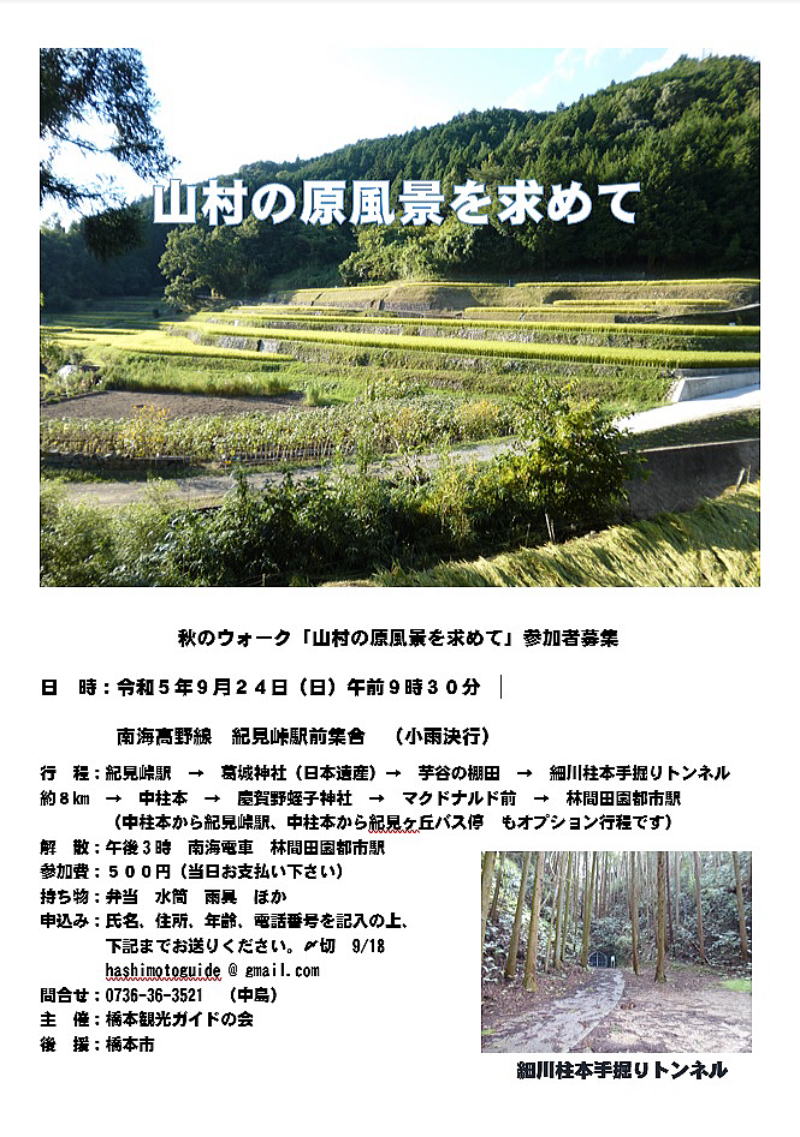 山村の原風景を求めて

秋のウォーク「山村の原風景を求めて」参加者募集

日　時：令和５年９月２４日（日）午前９時３０分

南海高野線　紀見峠駅前集合　（小雨決行）

行　程：紀見峠駅　→　葛城神社（日本遺産）→　芋谷の棚田　→　細川柱本手掘りトンネル
約８km　→　中柱本　→　慶賀野蛭子神社　→　マクドナルド前　→　林間田園都市駅
（中柱本から紀見峠駅、中柱本から紀見ヶ丘バス停　もオプション行程です）
解　散：午後３時　南海電車　林間田園都市駅
参加費：５００円（当日お支払い下さい）
持ち物：弁当　水筒　雨具　ほか
申込み：氏名、住所、年齢、電話番号を記入の上、
下記までお送りください。〆切　9/18
hashimotoguide @ gmail.com
問合せ：0736-36-3521　（中島）
主　催：橋本観光ガイドの会
後　援：橋本市

細川柱本手掘りトンネル